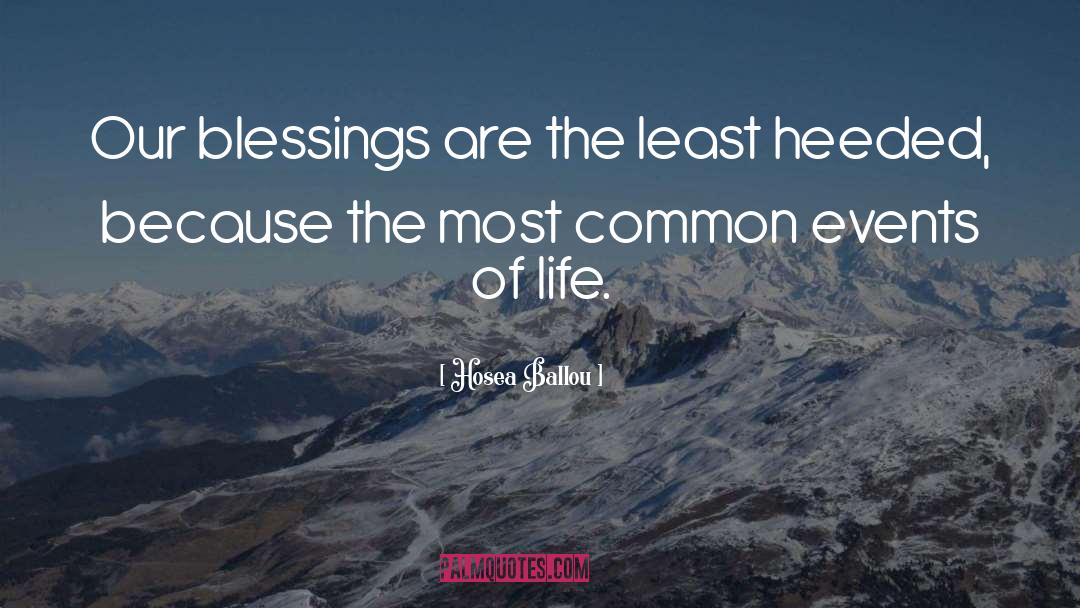 Our blessings are the least heeded, because the most common events of life.

[ Hosea Ballou ]

PALMQUOTES.COM